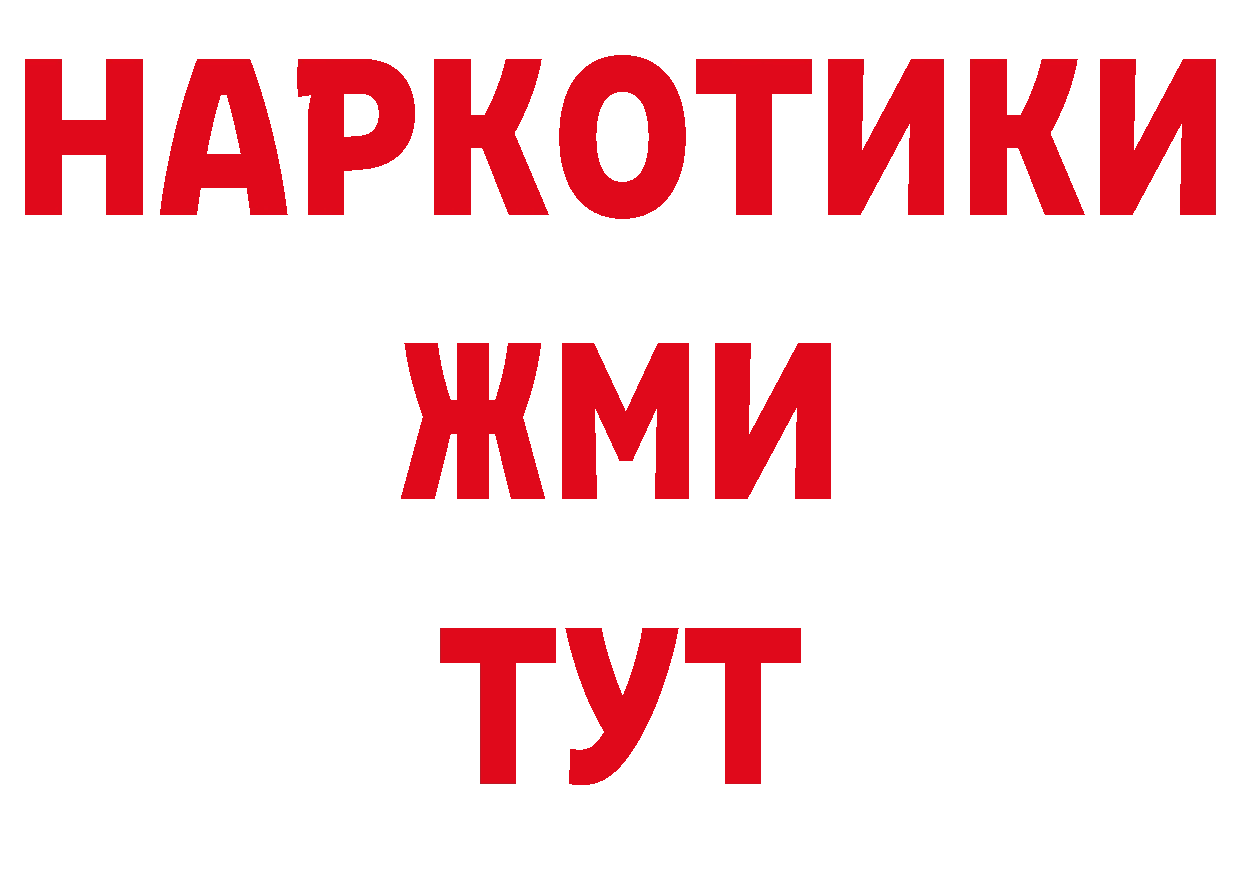 НАРКОТИКИ
ЖМИ
ТУТ